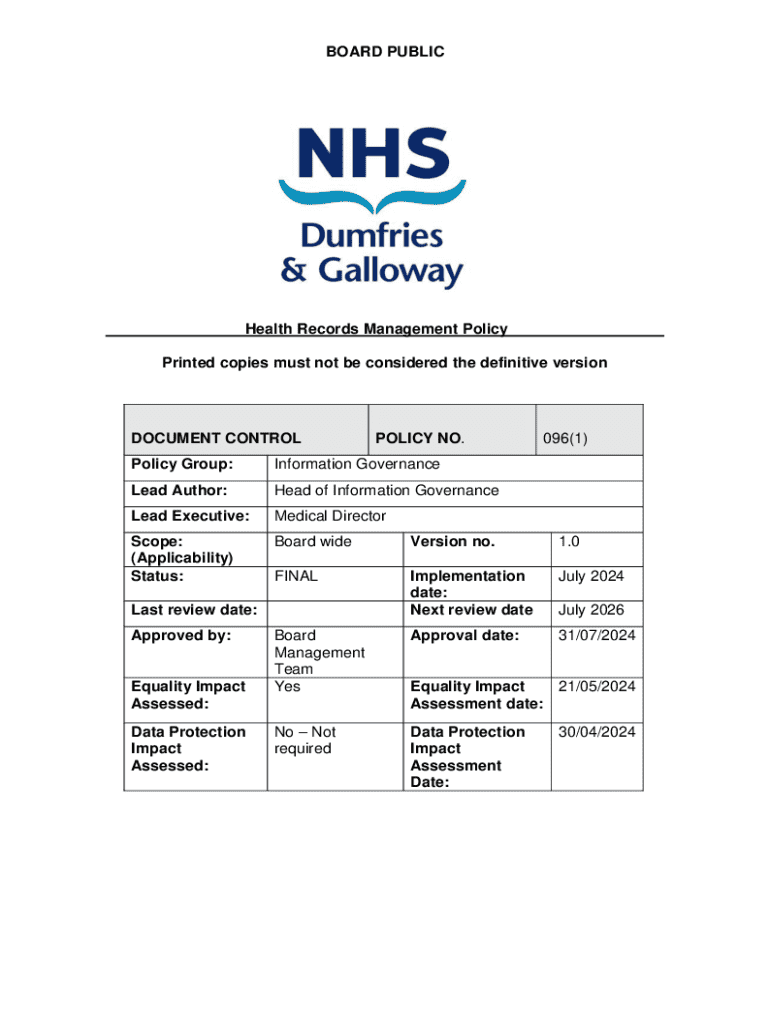 BOARD PUBLIC

NHS
Dumfries
& Galloway

Health Records Management Policy

Printed copies must not be considered the definitive version

| DOCUMENT CONTROL | | POLICY NO. | 096(1) |
|---|---|---|---|
| Policy Group: | Information Governance | | |
| Lead Author: | Head of Information Governance | | |
| Lead Executive: | Medical Director | | |
| Scope: (Applicability) | Board wide | Version no. | 1.0 |
| Status: | FINAL | Implementation date: | July 2024 |
| Last review date: | | Next review date | July 2026 |
| Approved by: | Board Management Team | Approval date: | 31/07/2024 |
| Equality Impact Assessed: | Yes | Equality Impact Assessment date: | 21/05/2024 |
| Data Protection Impact Assessed: | No – Not required | Data Protection Impact Assessment Date: | 30/04/2024 |